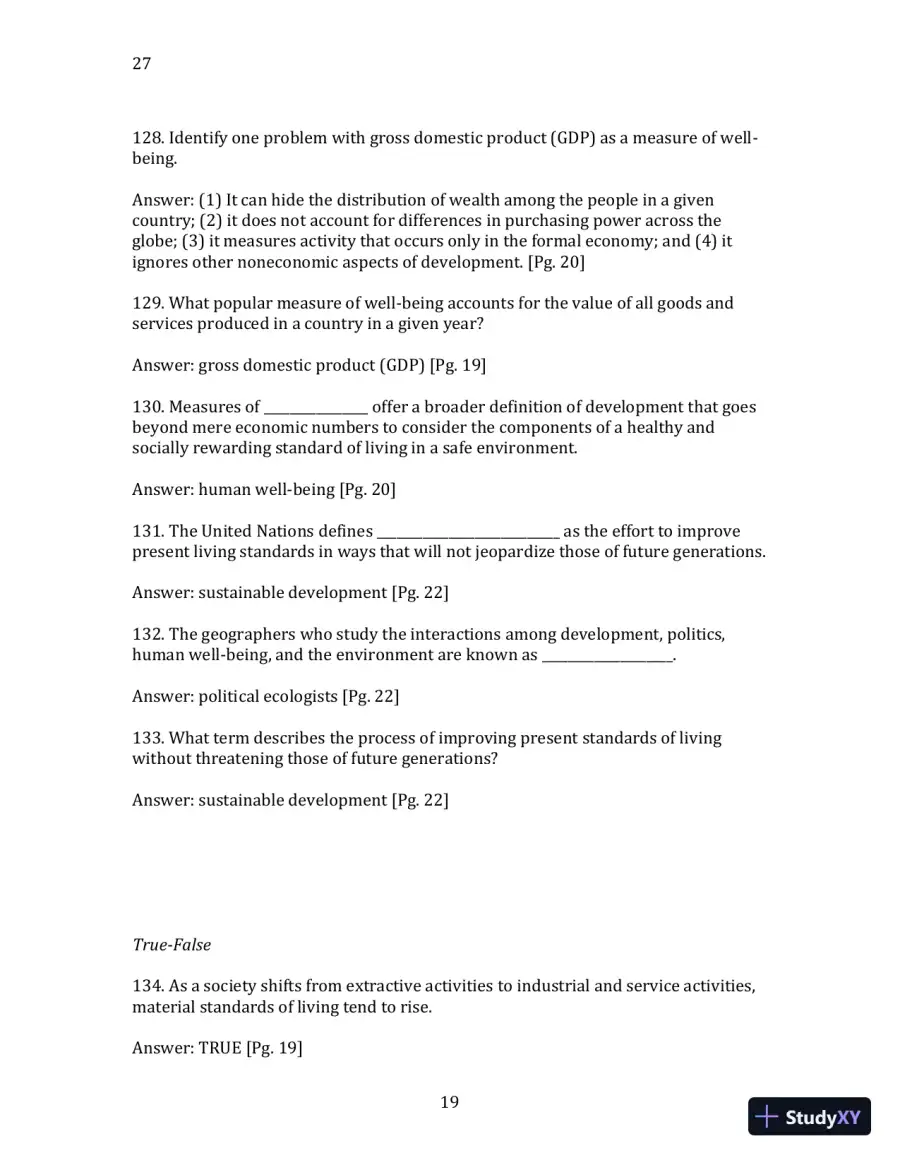 27

128. Identify one problem with gross domestic product (GDP) as a measure of well-being.

Answer: (1) It can hide the distribution of wealth among the people in a given country; (2) it does not account for differences in purchasing power across the globe; (3) it measures activity that occurs only in the formal economy; and (4) it ignores other noneconomic aspects of development. [Pg. 20]

129. What popular measure of well-being accounts for the value of all goods and services produced in a country in a given year?

Answer: gross domestic product (GDP) [Pg. 19]

130. Measures of ____ offer a broader definition of development that goes beyond mere economic numbers to consider the components of a healthy and socially rewarding standard of living in a safe environment.

Answer: human well-being [Pg. 20]

131. The United Nations defines ____ as the effort to improve present living standards in ways that will not jeopardize those of future generations.

Answer: sustainable development [Pg. 22]

132. The geographers who study the interactions among development, politics, human well-being, and the environment are known as ____.

Answer: political ecologists [Pg. 22]

133. What term describes the process of improving present standards of living without threatening those of future generations?

Answer: sustainable development [Pg. 22]

True-False

134. As a society shifts from extractive activities to industrial and service activities, material standards of living tend to rise.

Answer: TRUE [Pg. 19]

19

StudyXY